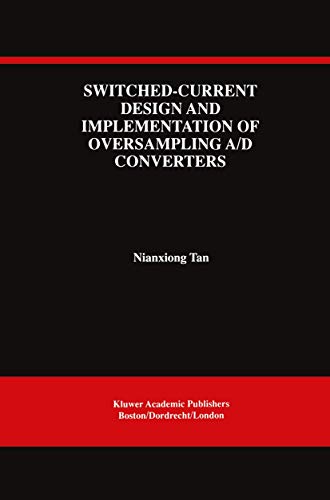 SWITCHED-CURRENT DESIGN AND IMPLEMENTATION OF OVERSAMPLING A/D CONVERTERS

Nianxiong Tan

Kluwer Academic Publishers
Boston/Dordrecht/London